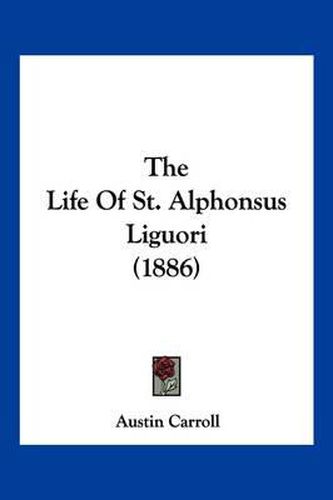 The
Life Of St. Alphonsus
Liguori
(1886)

Austin Carroll